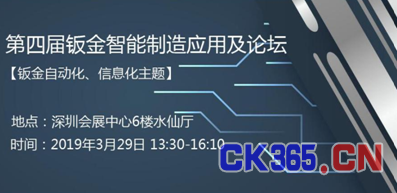 第四届钣金智能制造应用及论坛

【钣金自动化、信息化主题】

地点：深圳会展中心6楼水仙厅

时间：2019年3月29日 13:30-16:10

CK365.CN